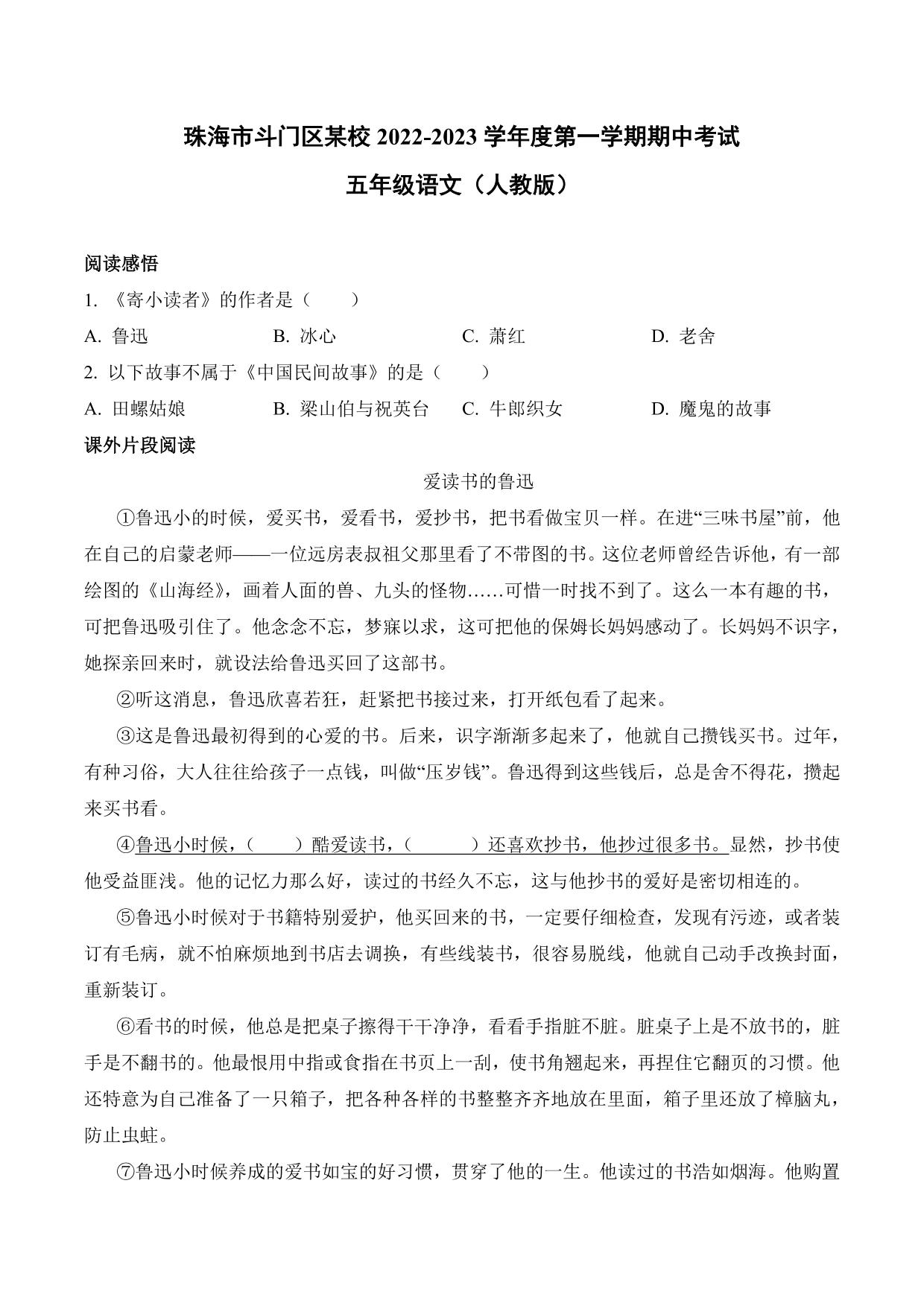 珠海市斗门区某校 2022-2023 学年度第一学期期中考试

五年级语文（人教版）

阅读感悟

1. 《寄小读者》的作者是（　　）

A. 鲁迅　　B. 冰心　　C. 萧红　　D. 老舍

2. 以下故事不属于《中国民间故事》的是（　　）

A. 田螺姑娘　　B. 梁山伯与祝英台　　C. 牛郎织女　　D. 魔鬼的故事

课外片段阅读

爱读书的鲁迅

①鲁迅小的时候，爱买书，爱看书，爱抄书，把书看做宝贝一样。在进“三味书屋”前，他在自己的启蒙老师——一位远房表叔祖父那里看了不带图的书。这位老师曾经告诉他，有一部绘图的《山海经》，画着人面的兽、九头的怪物……可惜一时找不到了。这么一本有趣的书，可把鲁迅吸引住了。他念念不忘，梦寐以求，这可把他的保姆长妈妈感动了。长妈妈不识字，她探亲回来时，就设法给鲁迅买回了这部书。

②听这消息，鲁迅欣喜若狂，赶紧把书接过来，打开纸包看了起来。

③这是鲁迅最初得到的心爱的书。后来，识字渐渐多起来了，他就自己攒钱买书。过年，有种习俗，大人往往给孩子一点钱，叫做“压岁钱”。鲁迅得到这些钱后，总是舍不得花，攒起来买书看。

④鲁迅小时候，（　　）酷爱读书，（　　）还喜欢抄书，他抄过很多书。显然，抄书使他受益匪浅。他的记忆力那么好，读过的书经久不忘，这与他抄书的爱好是密切相连的。

⑤鲁迅小时候对于书籍特别爱护，他买回来的书，一定要仔细检查，发现有污迹，或者装订有毛病，就不怕麻烦地到书店去调换，有些线装书，很容易脱线，他就自己动手改换封面，重新装订。

⑥看书的时候，他总是把桌子擦得干干净净，看看手指脏不脏。脏桌子上是不放书的，脏手是不翻书的。他最恨用中指或食指在书页上一刮，使书角翘起来，再捏住它翻页的习惯。他还特意为自己准备了一只箱子，把各种各样的书整整齐齐地放在里面，箱子里还放了樟脑丸，防止虫蛀。

⑦鲁迅小时候养成的爱书如宝的好习惯，贯穿了他的一生。他读过的书浩如烟海。他购置